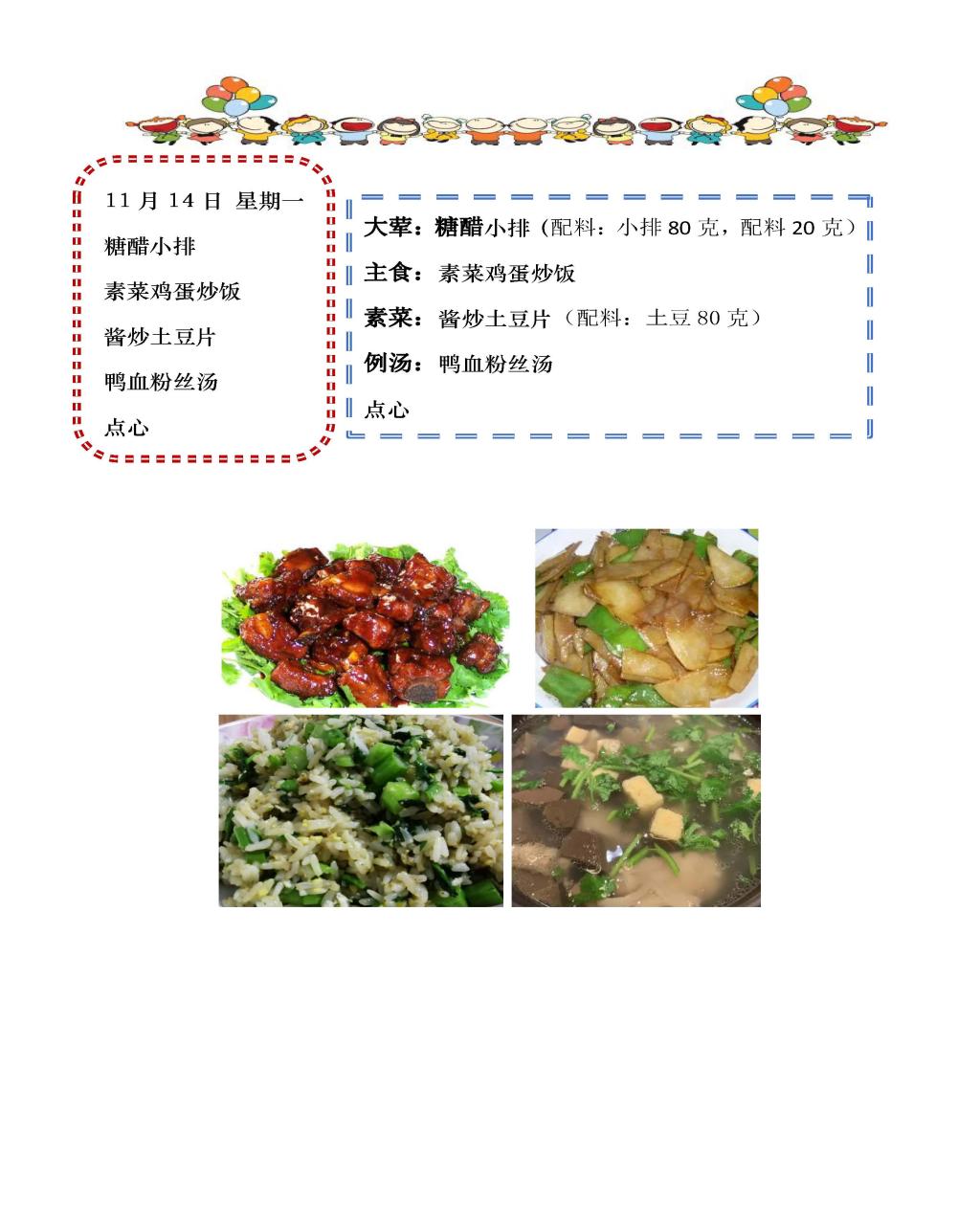 11月14日 星期一

糖醋小排

素菜鸡蛋炒饭

酱炒土豆片

鸭血粉丝汤

点心

大荤：糖醋小排（配料：小排80克，配料20克）

主食：素菜鸡蛋炒饭

素菜：酱炒土豆片（配料：土豆80克）

例汤：鸭血粉丝汤

点心